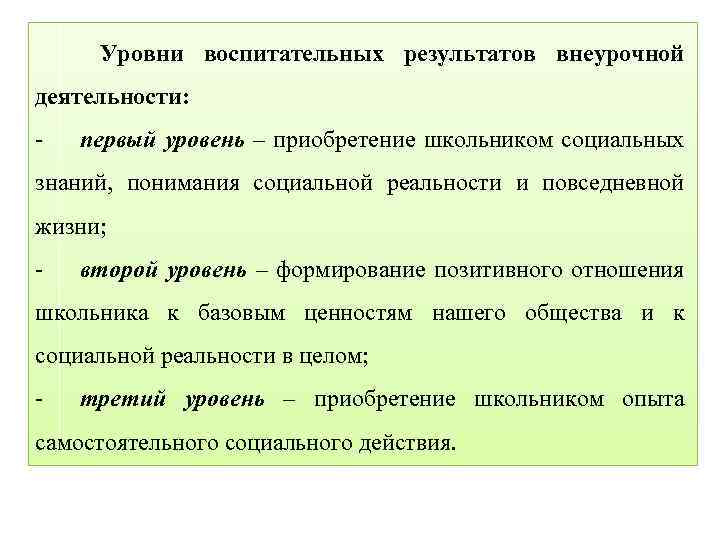 Уровни воспитательных результатов внеурочной деятельности:

- первый уровень – приобретение школьником социальных знаний, понимания социальной реальности и повседневной жизни;

- второй уровень – формирование позитивного отношения школьника к базовым ценностям нашего общества и к социальной реальности в целом;

- третий уровень – приобретение школьником опыта самостоятельного социального действия.